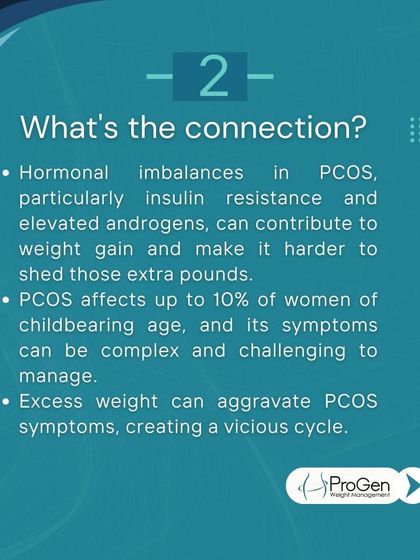 2

What's the connection?

• Hormonal imbalances in PCOS, particularly insulin resistance and elevated androgens, can contribute to weight gain and make it harder to shed those extra pounds.
• PCOS affects up to 10% of women of childbearing age, and its symptoms can be complex and challenging to manage.
• Excess weight can aggravate PCOS symptoms, creating a vicious cycle.

ProGen
Weight Management